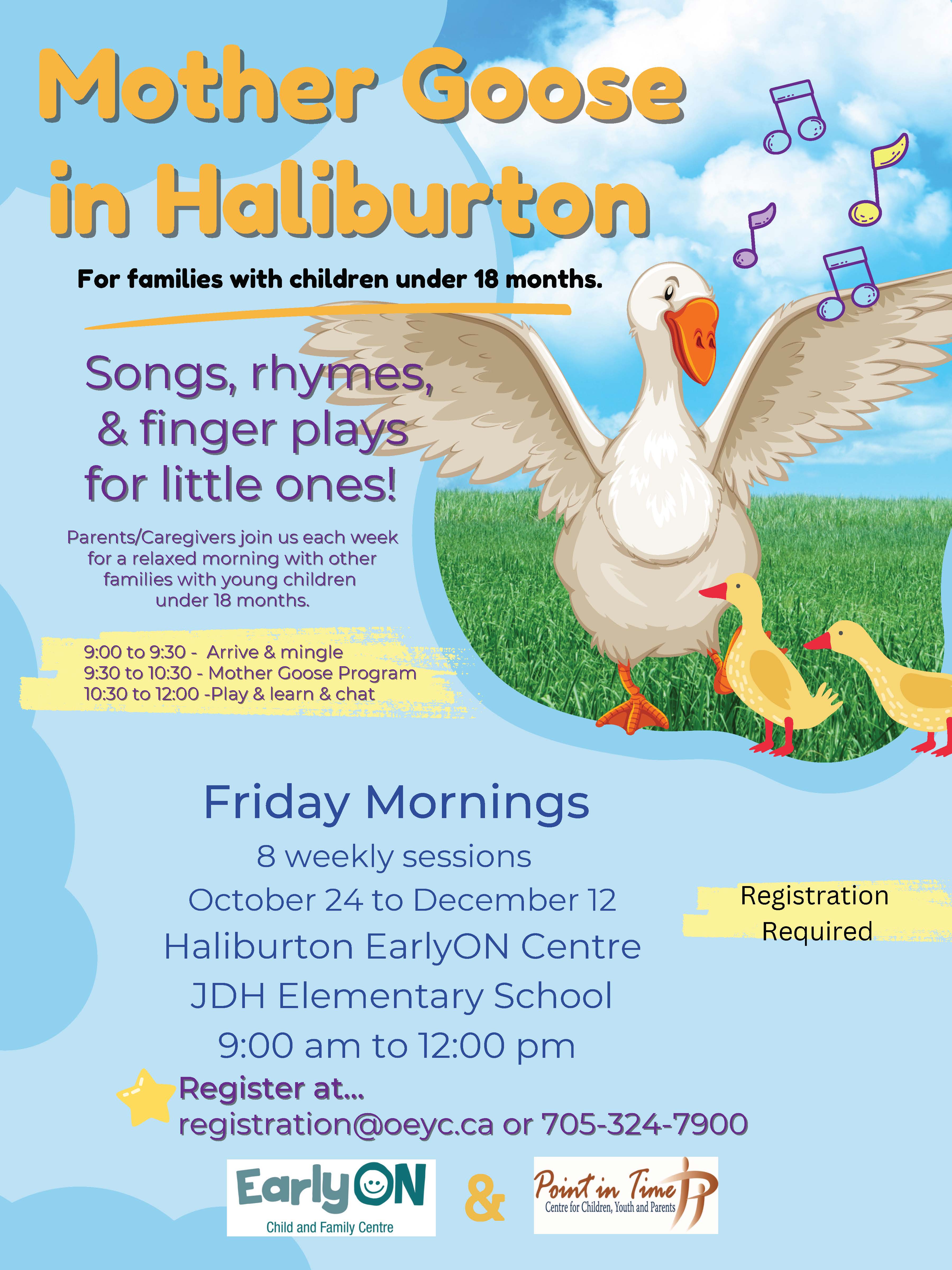 Mother Goose in Haliburton

For families with children under 18 months.

Songs, rhymes, & finger plays for little ones!

Parents/Caregivers join us each week for a relaxed morning with other families with young children under 18 months.

9:00 to 9:30 - Arrive & mingle
9:30 to 10:30 - Mother Goose Program
10:30 to 12:00 -Play & learn & chat

Friday Mornings
8 weekly sessions
October 24 to December 12
Haliburton EarlyON Centre
JDH Elementary School
9:00 am to 12:00 pm

Registration Required

Register at...
registration@oeyc.ca or 705-324-7900

EarlyON
Child and Family Centre

&

Point in Time
Centre for Children, Youth and Parents